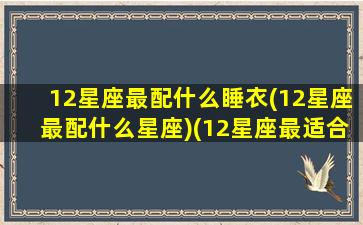 12星座最配什么睡衣(12星座最配什么星座)(12星座最适合